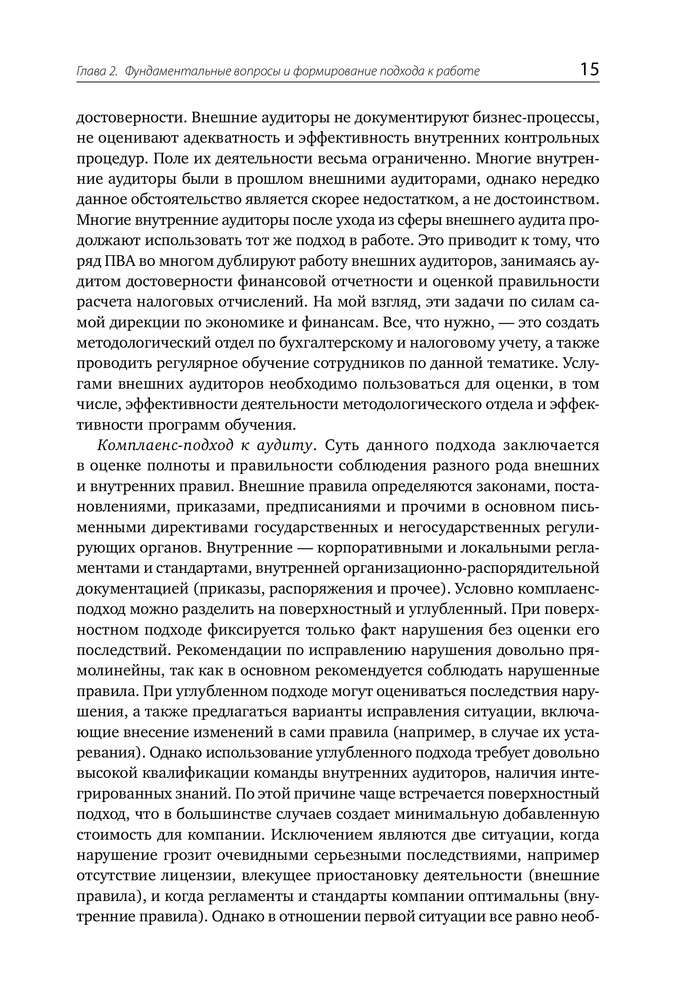 Глава 2. Фундаментальные вопросы и формирование подхода к работе 15

достоверности. Внешние аудиторы не документируют бизнес-процессы, не оценивают адекватность и эффективность внутренних контрольных процедур. Поле их деятельности весьма ограниченно. Многие внутренние аудиторы были в прошлом внешними аудиторами, однако нередко данное обстоятельство является скорее недостатком, а не достоинством. Многие внутренние аудиторы после ухода из сферы внешнего аудита продолжают использовать тот же подход в работе. Это приводит к тому, что ряд ПВА во многом дублируют работу внешних аудиторов, занимаясь аудитом достоверности финансовой отчетности и оценкой правильности расчета налоговых отчислений. На мой взгляд, эти задачи по силам самой дирекции по экономике и финансам. Все, что нужно, — это создать методологический отдел по бухгалтерскому и налоговому учету, а также проводить регулярное обучение сотрудников по данной тематике. Услугами внешних аудиторов необходимо пользоваться для оценки, в том числе, эффективности деятельности методологического отдела и эффективности программ обучения.

Комплаенс-подход к аудиту. Суть данного подхода заключается в оценке полноты и правильности соблюдения разного рода внешних и внутренних правил. Внешние правила определяются законами, постановлениями, приказами, предписаниями и прочими в основном письменными директивами государственных и негосударственных регулирующих органов. Внутренние — корпоративными и локальными регламентами и стандартами, внутренней организационно-распорядительной документацией (приказы, распоряжения и прочее). Условно комплаенс-подход можно разделить на поверхностный и углубленный. При поверхностном подходе фиксируется только факт нарушения без оценки его последствий. Рекомендации по исправлению нарушения довольно прямолинейны, так как в основном рекомендуется соблюдать нарушенные правила. При углубленном подходе могут оцениваться последствия нарушения, а также предлагаться варианты исправления ситуации, включающие внесение изменений в сами правила (например, в случае их устаревания). Однако использование углубленного подхода требует довольно высокой квалификации команды внутренних аудиторов, наличия интегрированных знаний. По этой причине чаще встречается поверхностный подход, что в большинстве случаев создает минимальную добавленную стоимость для компании. Исключением являются две ситуации, когда нарушение грозит очевидными серьезными последствиями, например отсутствие лицензии, влекущее приостановку деятельности (внешние правила), и когда регламенты и стандарты компании оптимальны (внутренние правила). Однако в отношении первой ситуации все равно необ-